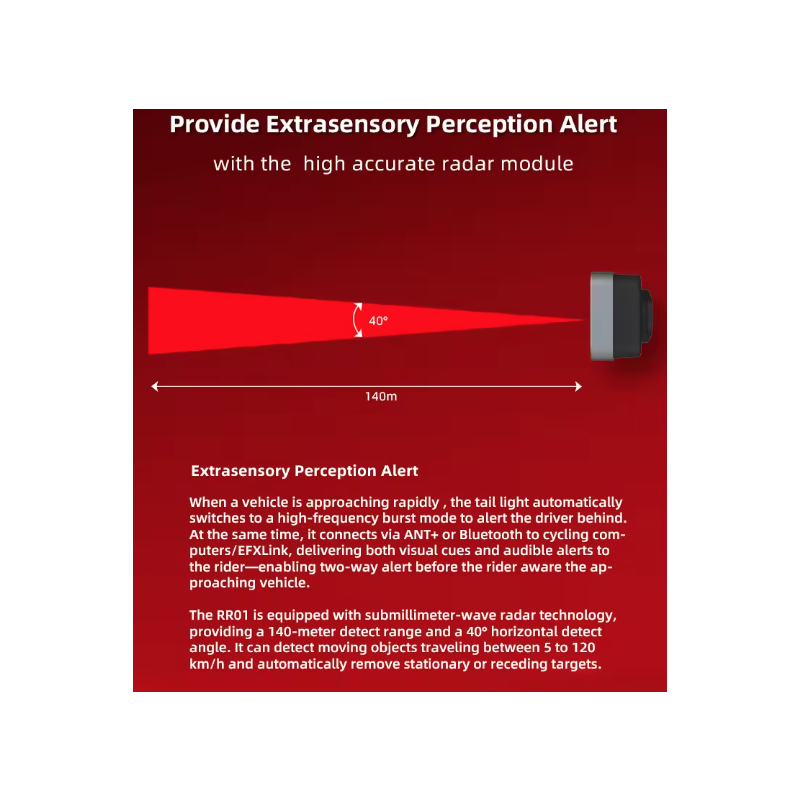 Provide Extrasensory Perception Alert

with the  high accurate radar module

40°

140m

Extrasensory Perception Alert

When a vehicle is approaching rapidly , the tail light automatically switches to a high-frequency burst mode to alert the driver behind. At the same time, it connects via ANT+ or Bluetooth to cycling computers/EFXLink, delivering both visual cues and audible alerts to the rider—enabling two-way alert before the rider aware the approaching vehicle.

The RR01 is equipped with submillimeter-wave radar technology, providing a 140-meter detect range and a 40° horizontal detect angle. It can detect moving objects traveling between 5 to 120 km/h and automatically remove stationary or receding targets.